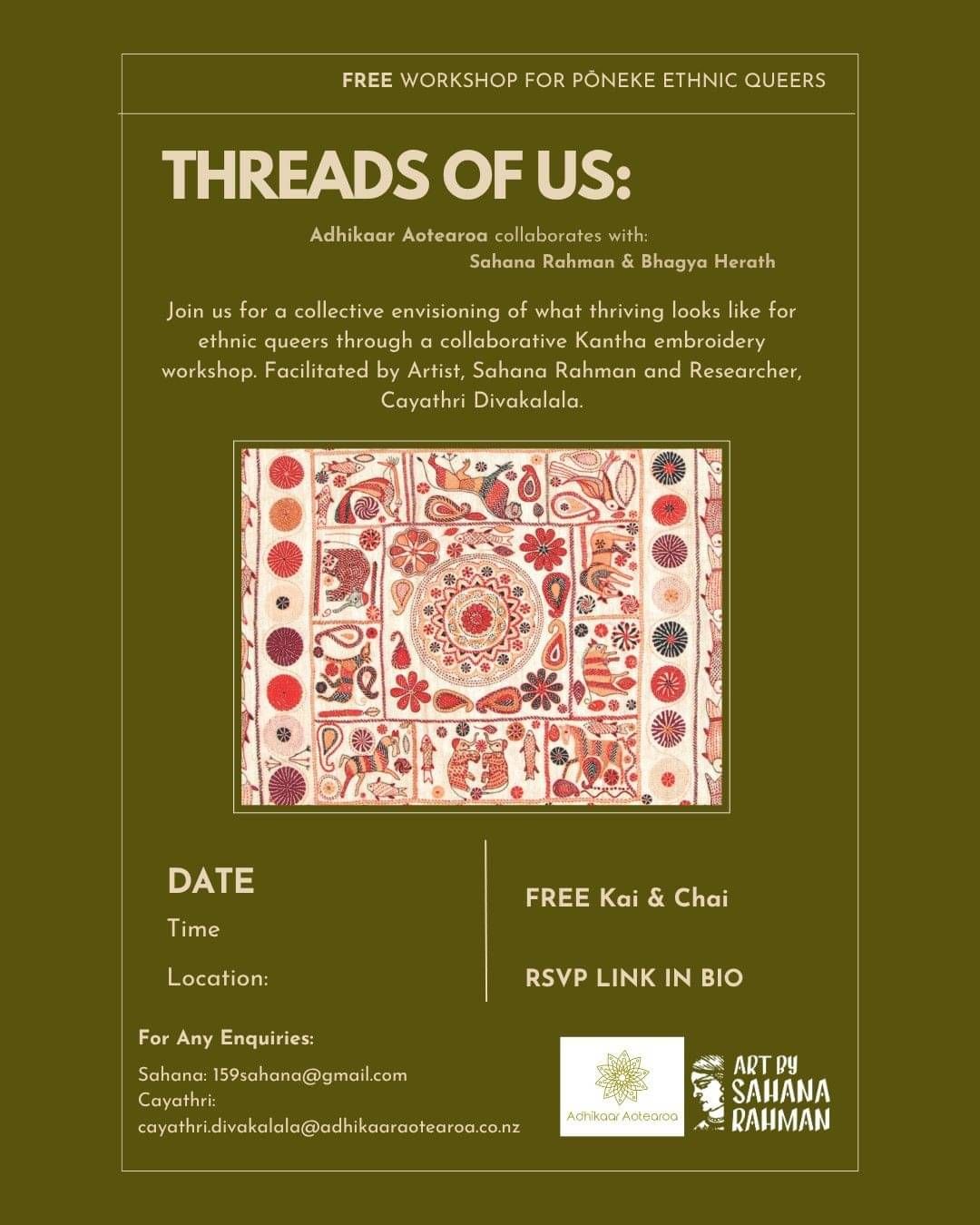 FREE WORKSHOP FOR PŌNEKE ETHNIC QUEERS

THREADS OF US:

Adhikaar Aotearoa collaborates with:
Sahana Rahman & Bhagya Herath

Join us for a collective envisioning of what thriving looks like for ethnic queers through a collaborative Kantha embroidery workshop. Facilitated by Artist, Sahana Rahman and Researcher, Cayathri Divakalala.

DATE
Time
Location:

FREE Kai & Chai

RSVP LINK IN BIO

For Any Enquiries:
Sahana: 159sahana@gmail.com
Cayathri:
cayathri.divakalala@adhikaaraotearoa.co.nz

Adhikaar Aotearoa

ART BY
SAHANA
RAHMAN